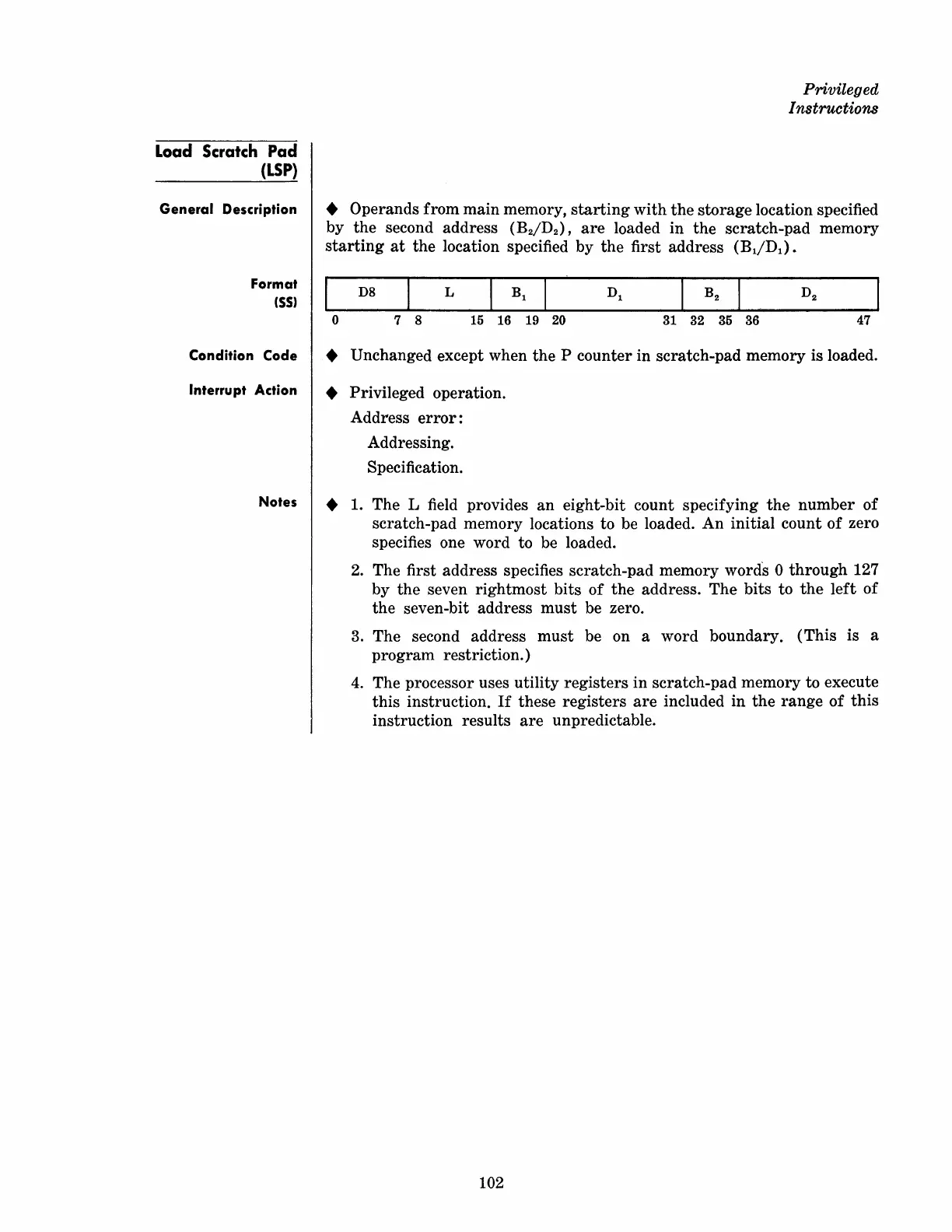 Privileged Instructions

Load Scratch Pad (LSP)

General Description

◆ Operands from main memory, starting with the storage location specified by the second address ($B_2/D_2$), are loaded in the scratch-pad memory starting at the location specified by the first address ($B_1/D_1$).

Format (SS)

| D8 | L | $B_1$ | $D_1$ | $B_2$ | $D_2$ |
|---|---|---|---|---|---|
| 0 7 | 8 15 | 16 19 | 20 31 | 32 35 | 36 47 |

Condition Code

◆ Unchanged except when the P counter in scratch-pad memory is loaded.

Interrupt Action

◆ Privileged operation.

Address error:

Addressing.

Specification.

Notes

◆ 1. The L field provides an eight-bit count specifying the number of scratch-pad memory locations to be loaded. An initial count of zero specifies one word to be loaded.

2. The first address specifies scratch-pad memory words 0 through 127 by the seven rightmost bits of the address. The bits to the left of the seven-bit address must be zero.

3. The second address must be on a word boundary. (This is a program restriction.)

4. The processor uses utility registers in scratch-pad memory to execute this instruction. If these registers are included in the range of this instruction results are unpredictable.

102